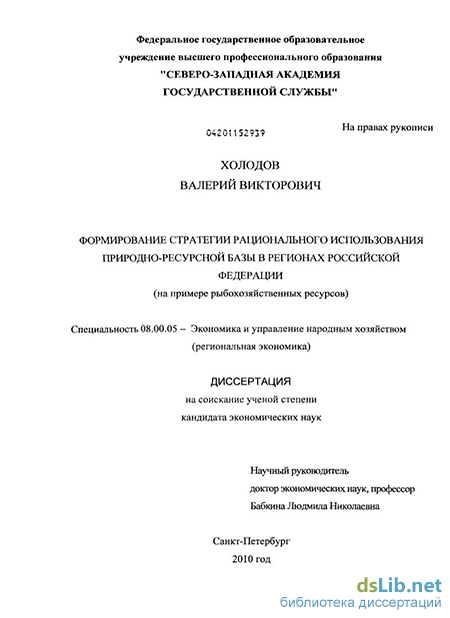 Федеральное государственное образовательное учреждение высшего профессионального образования
"СЕВЕРО-ЗАПАДНАЯ АКАДЕМИЯ ГОСУДАРСТВЕННОЙ СЛУЖБЫ"

04201152939

На правах рукописи

ХОЛОДОВ
ВАЛЕРИЙ ВИКТОРОВИЧ

ФОРМИРОВАНИЕ СТРАТЕГИИ РАЦИОНАЛЬНОГО ИСПОЛЬЗОВАНИЯ ПРИРОДНО-РЕСУРСНОЙ БАЗЫ В РЕГИОНАХ РОССИЙСКОЙ ФЕДЕРАЦИИ
(на примере рыбохозяйственных ресурсов)

Специальность 08.00.05 – Экономика и управление народным хозяйством (региональная экономика)

ДИССЕРТАЦИЯ
на соискание ученой степени
кандидата экономических наук

Научный руководитель
доктор экономических наук, профессор
Бабкина Людмила Николаевна

Санкт-Петербург
2010 год

dsLib.net
библиотека диссертаций